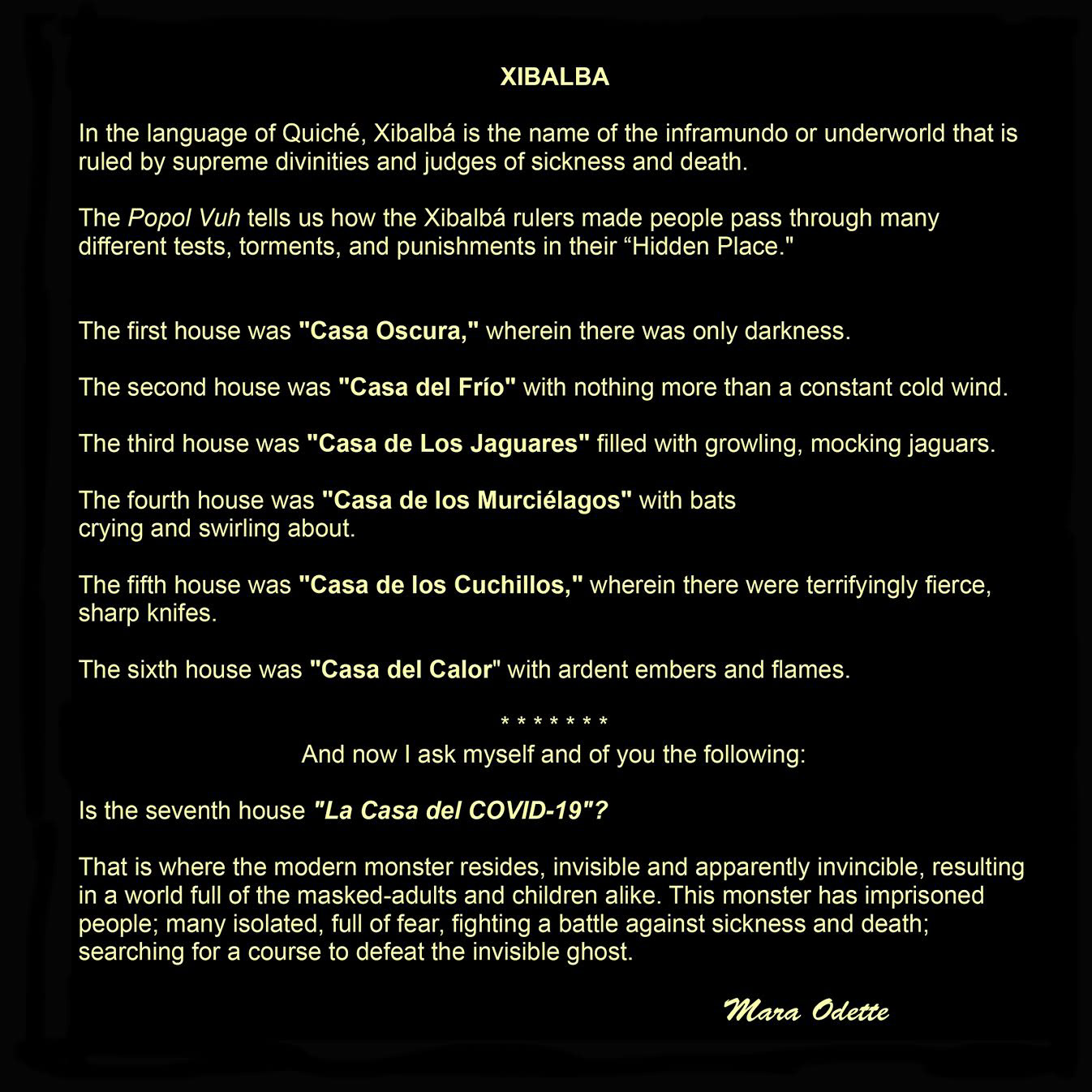 XIBALBA

In the language of Quiché, Xibalbá is the name of the inframundo or underworld that is ruled by supreme divinities and judges of sickness and death.

The Popol Vuh tells us how the Xibalbá rulers made people pass through many different tests, torments, and punishments in their “Hidden Place."

The first house was "Casa Oscura," wherein there was only darkness.

The second house was "Casa del Frío" with nothing more than a constant cold wind.

The third house was "Casa de Los Jaguares" filled with growling, mocking jaguars.

The fourth house was "Casa de los Murciélagos" with bats crying and swirling about.

The fifth house was "Casa de los Cuchillos," wherein there were terrifyingly fierce, sharp knifes.

The sixth house was "Casa del Calor" with ardent embers and flames.

* * * * * * *

And now I ask myself and of you the following:

Is the seventh house "La Casa del COVID-19"?

That is where the modern monster resides, invisible and apparently invincible, resulting in a world full of the masked-adults and children alike. This monster has imprisoned people; many isolated, full of fear, fighting a battle against sickness and death; searching for a course to defeat the invisible ghost.

Mara Odette